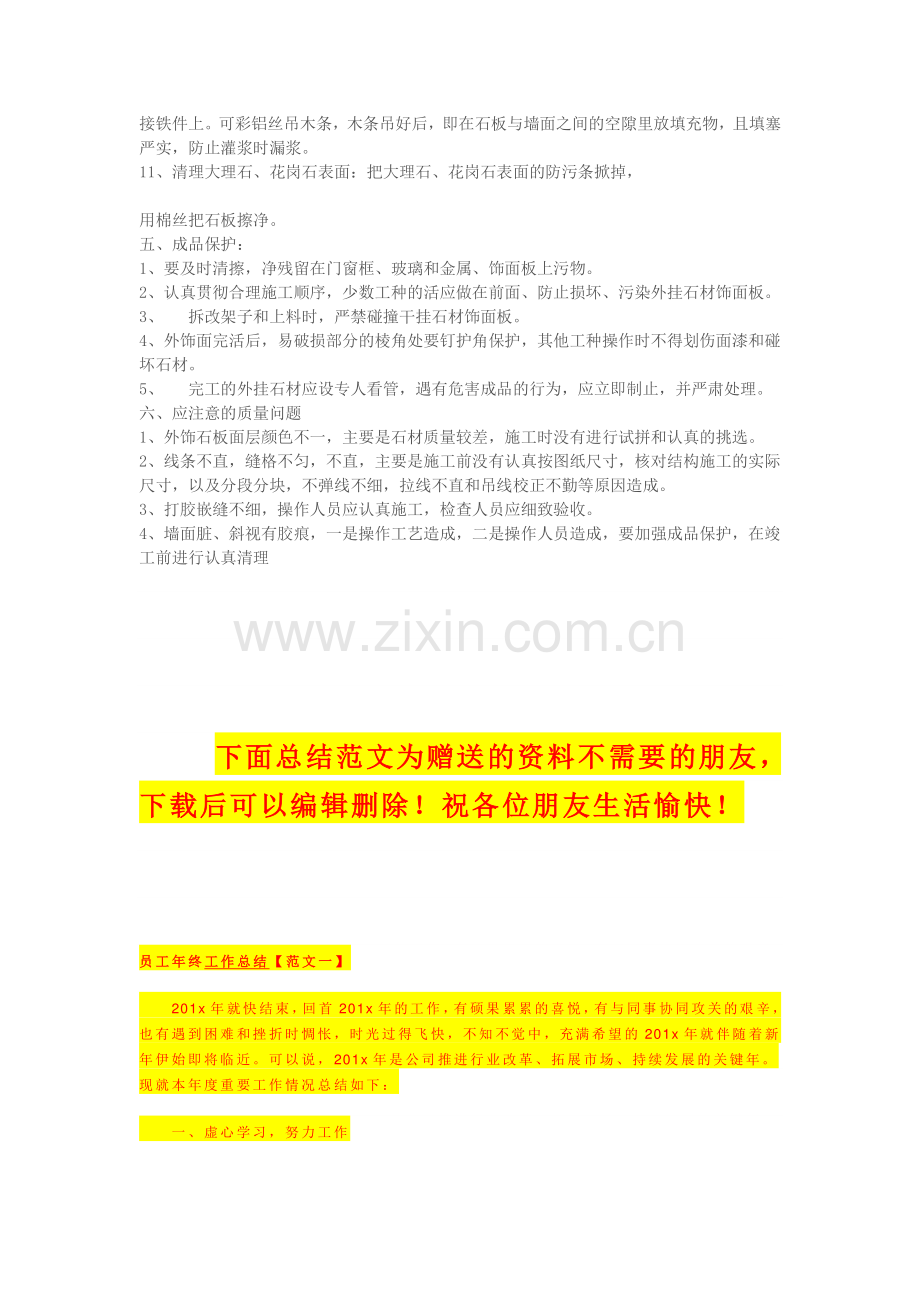 接铁件上。可彩铝丝吊木条，木条吊好后，即在石板与墙面之间的空隙里放填充物，且填塞严实，防止灌浆时漏浆。
11、清理大理石、花岗石表面：把大理石、花岗石表面的防污条掀掉，

用棉丝把石板擦净。
五、成品保护：
1、要及时清擦，净残留在门窗框、玻璃和金属、饰面板上污物。
2、认真贯彻合理施工顺序，少数工种的活应做在前面、防止损坏、污染外挂石材饰面板。
3、 拆改架子和上料时，严禁碰撞干挂石材饰面板。
4、外饰面完活后，易破损部分的棱角处要钉护角保护，其他工种操作时不得划伤面漆和碰坏石材。
5、 完工的外挂石材应设专人看管，遇有危害成品的行为，应立即制止，并严肃处理。
六、应注意的质量问题
1、外饰石板面层颜色不一，主要是石材质量较差，施工时没有进行试拼和认真的挑选。
2、线条不直，缝格不匀，不直，主要是施工前没有认真按图纸尺寸，核对结构施工的实际尺寸，以及分段分块，不弹线不细，拉线不直和吊线校正不勤等原因造成。
3、打胶嵌缝不细，操作人员应认真施工，检查人员应细致验收。
4、墙面脏、斜视有胶痕，一是操作工艺造成，二是操作人员造成，要加强成品保护，在竣工前进行认真清理

www.zixin.com.cn

下面总结范文为赠送的资料不需要的朋友，下载后可以编辑删除！祝各位朋友生活愉快！

员工年终工作总结【范文一】

201x 年就快结束，回首 201x 年的工作，有硕果累累的喜悦，有与同事协同攻关的艰辛，也有遇到困难和挫折时惆怅，时光过得飞快，不知不觉中，充满希望的 201x 年就伴随着新年伊始即将临近。可以说，201x 年是公司推进行业改革、拓展市场、持续发展的关键年。现就本年度重要工作情况总结如下：

一、虚心学习，努力工作